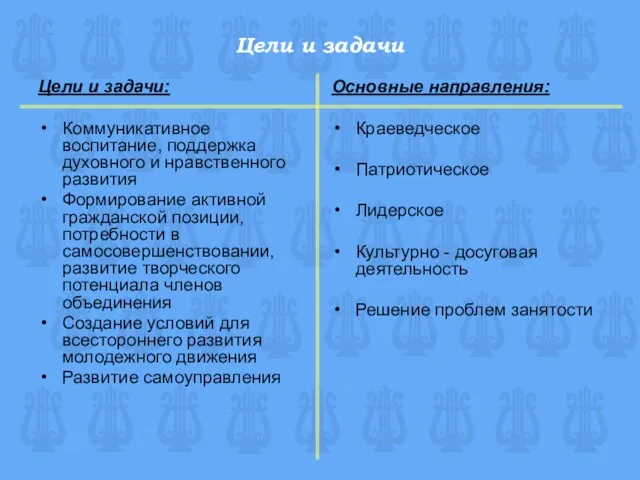 Цели и задачи

Цели и задачи:

• Коммуникативное воспитание, поддержка духовного и нравственного развития
• Формирование активной гражданской позиции, потребности в самосовершенствовании, развитие творческого потенциала членов объединения
• Создание условий для всестороннего развития молодежного движения
• Развитие самоуправления

Основные направления:

• Краеведческое
• Патриотическое
• Лидерское
• Культурно - досуговая деятельность
• Решение проблем занятости